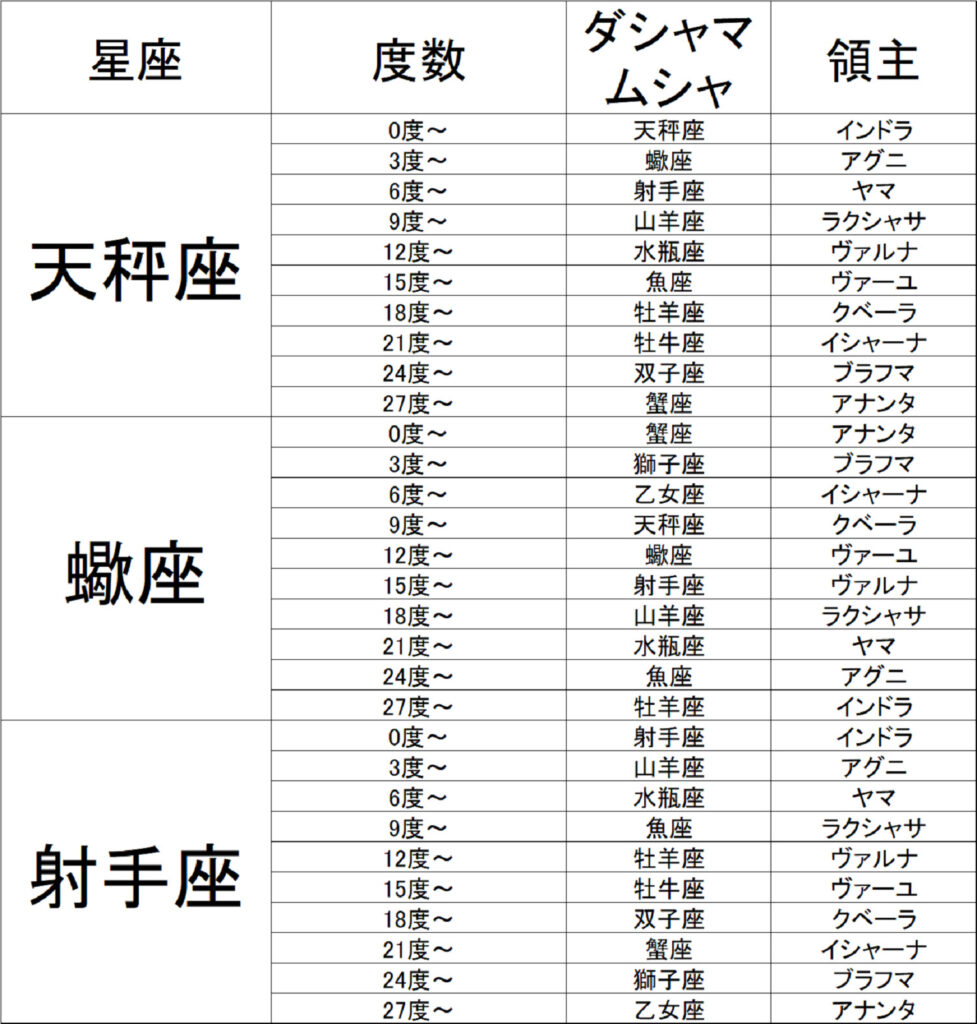 | 星座 | 度数 | ダシャマムシャ | 領主 |
|---|---|---|---|
| 天秤座 | 0度～ | 天秤座 | インドラ |
| | 3度～ | 蠍座 | アグニ |
| | 6度～ | 射手座 | ヤマ |
| | 9度～ | 山羊座 | ラクシャサ |
| | 12度～ | 水瓶座 | ヴァルナ |
| | 15度～ | 魚座 | ヴァーユ |
| | 18度～ | 牡羊座 | クベーラ |
| | 21度～ | 牡牛座 | イシャーナ |
| | 24度～ | 双子座 | ブラフマ |
| | 27度～ | 蟹座 | アナンタ |
| 蠍座 | 0度～ | 蟹座 | アナンタ |
| | 3度～ | 獅子座 | ブラフマ |
| | 6度～ | 乙女座 | イシャーナ |
| | 9度～ | 天秤座 | クベーラ |
| | 12度～ | 蠍座 | ヴァーユ |
| | 15度～ | 射手座 | ヴァルナ |
| | 18度～ | 山羊座 | ラクシャサ |
| | 21度～ | 水瓶座 | ヤマ |
| | 24度～ | 魚座 | アグニ |
| | 27度～ | 牡羊座 | インドラ |
| 射手座 | 0度～ | 射手座 | インドラ |
| | 3度～ | 山羊座 | アグニ |
| | 6度～ | 水瓶座 | ヤマ |
| | 9度～ | 魚座 | ラクシャサ |
| | 12度～ | 牡羊座 | ヴァルナ |
| | 15度～ | 牡牛座 | ヴァーユ |
| | 18度～ | 双子座 | クベーラ |
| | 21度～ | 蟹座 | イシャーナ |
| | 24度～ | 獅子座 | ブラフマ |
| | 27度～ | 乙女座 | アナンタ |